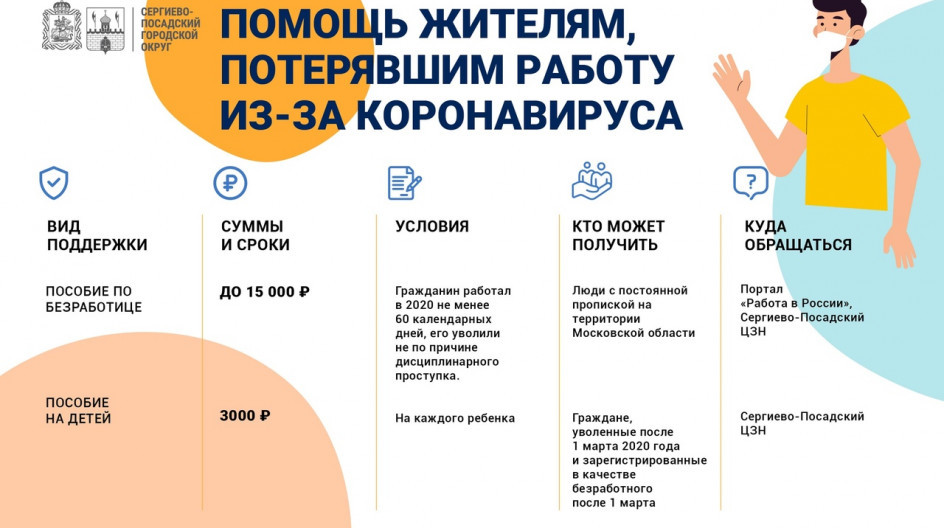 СЕРГИЕВО-ПОСАДСКИЙ ГОРОДСКОЙ ОКРУГ

ПОМОЩЬ ЖИТЕЛЯМ, ПОТЕРЯВШИМ РАБОТУ ИЗ-ЗА КОРОНАВИРУСА

| ВИД ПОДДЕРЖКИ | СУММЫ И СРОКИ | УСЛОВИЯ | КТО МОЖЕТ ПОЛУЧИТЬ | КУДА ОБРАЩАТЬСЯ |
|---|---|---|---|---|
| ПОСОБИЕ ПО БЕЗРАБОТИЦЕ | ДО 15 000 ₽ | Гражданин работал в 2020 не менее 60 календарных дней, его уволили не по причине дисциплинарного проступка. | Люди с постоянной пропиской на территории Московской области | Портал «Работа в России», Сергиево-Посадский ЦЗН |
| ПОСОБИЕ НА ДЕТЕЙ | 3000 ₽ | На каждого ребенка | Граждане, уволенные после 1 марта 2020 года и зарегистрированные в качестве безработного после 1 марта | Сергиево-Посадский ЦЗН |